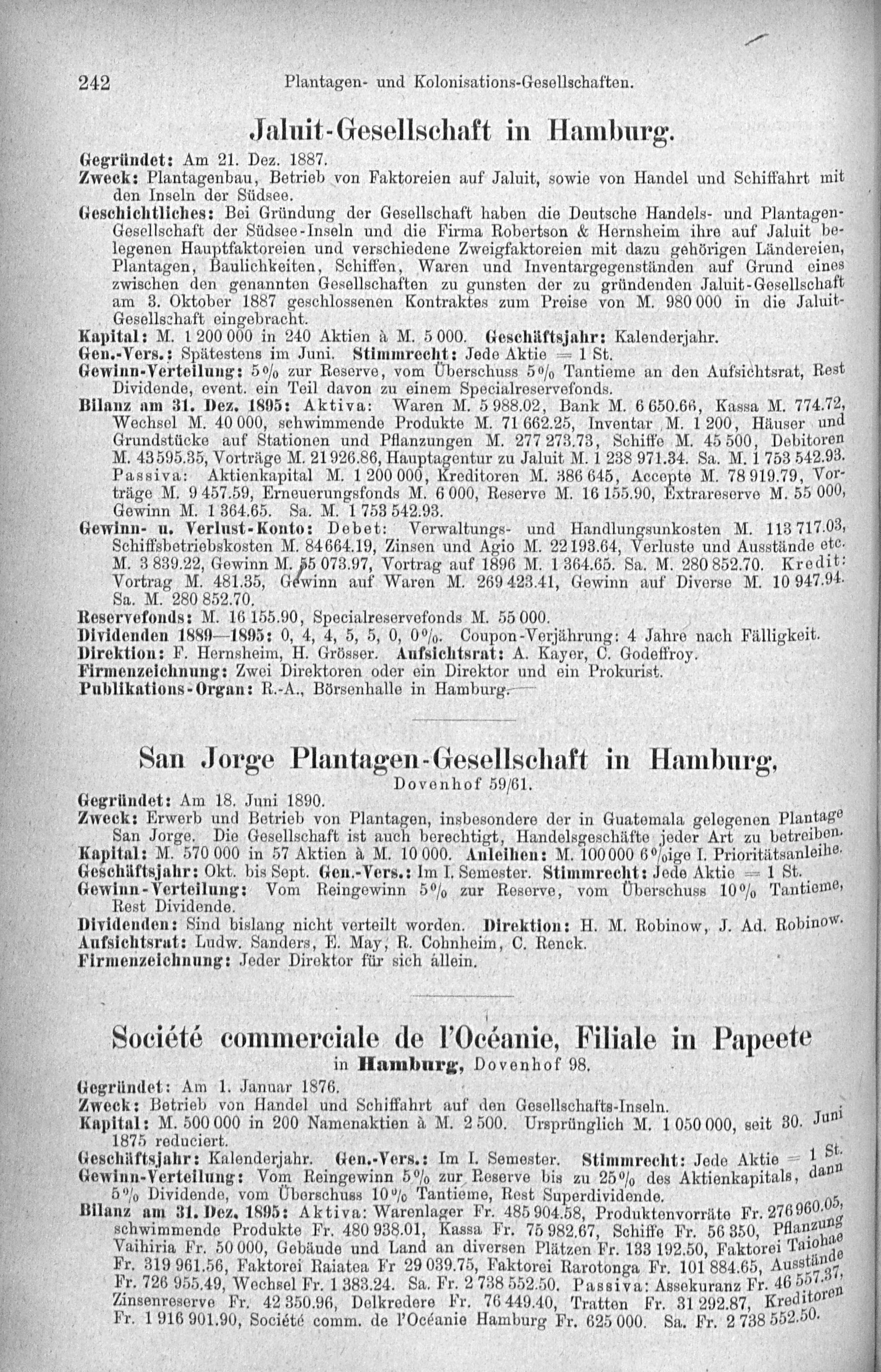 242 Plantagen- und Kolonisations-Gesellschaften.

Jaluit-Gesellschaft in Hamburg.

Gegründet: Am 21. Dez. 1887.
Zweck: Plantagenbau, Betrieb von Faktoreien auf Jaluit, sowie von Handel und Schiffahrt mit den Inseln der Südsee.
Geschichtliches: Bei Gründung der Gesellschaft haben die Deutsche Handels- und Plantagen-Gesellschaft der Südsee-Inseln und die Firma Robertson & Hernsheim ihre auf Jaluit belegenen Hauptfaktoreien und verschiedene Zweigfaktoreien mit dazu gehörigen Ländereien, Plantagen, Baulichkeiten, Schiffen, Waren und Inventargegenständen auf Grund eines zwischen den genannten Gesellschaften zu gunsten der zu gründenden Jaluit-Gesellschaft am 3. Oktober 1887 geschlossenen Kontraktes zum Preise von M. 980 000 in die Jaluit-Gesellschaft eingebracht.
Kapital: M. 1 200 000 in 240 Aktien à M. 5 000. Geschäftsjahr: Kalenderjahr.
Gen.-Vers.: Spätestens im Juni. Stimmrecht: Jede Aktie = 1 St.
Gewinn-Verteilung: 5% zur Reserve, vom Überschuss 5% Tantieme an den Aufsichtsrat, Rest Dividende, event. ein Teil davon zu einem Specialreservefonds.
Bilanz am 31. Dez. 1895: Aktiva: Waren M. 5 988.02, Bank M. 6 650.66, Kassa M. 774.72, Wechsel M. 40 000, schwimmende Produkte M. 71 662.25, Inventar M. 1 200, Häuser und Grundstücke auf Stationen und Pflanzungen M. 277 273.73, Schiffe M. 45 500, Debitoren M. 43 595.35, Vorträge M. 21 926.86, Hauptagentur zu Jaluit M. 1 238 971.34. Sa. M. 1 753 542.93. Passiva: Aktienkapital M. 1 200 000, Kreditoren M. 386 645, Accepte M. 78 919.79, Vorträge M. 9 457.59, Erneuerungsfonds M. 6 000, Reserve M. 16 155.90, Extrareserve M. 55 000, Gewinn M. 1 364.65. Sa. M. 1 753 542.93.
Gewinn- u. Verlust-Konto: Debet: Verwaltungs- und Handlungsunkosten M. 113 717.03, Schiffsbetriebskosten M. 84 664.19, Zinsen und Agio M. 22 193.64, Verluste und Ausstände etc. M. 3 839.22, Gewinn M. 55 073.97, Vortrag auf 1896 M. 1 364.65. Sa. M. 280 852.70. Kredit: Vortrag M. 481.35, Gewinn auf Waren M. 269 423.41, Gewinn auf Diverse M. 10 947.94. Sa. M. 280 852.70.
Reservefonds: M. 16 155.90, Specialreservefonds M. 55 000.
Dividenden 1889—1895: 0, 4, 4, 5, 5, 0, 0%. Coupon-Verjährung: 4 Jahre nach Fälligkeit.
Direktion: F. Hernsheim, H. Grösser. Aufsichtsrat: A. Kayer, C. Godeffroy.
Firmenzeichnung: Zwei Direktoren oder ein Direktor und ein Prokurist.
Publikations-Organ: R.-A., Börsenhalle in Hamburg.

San Jorge Plantagen-Gesellschaft in Hamburg,
Dovenhof 59/61.

Gegründet: Am 18. Juni 1890.
Zweck: Erwerb und Betrieb von Plantagen, insbesondere der in Guatemala gelegenen Plantage San Jorge. Die Gesellschaft ist auch berechtigt, Handelsgeschäfte jeder Art zu betreiben.
Kapital: M. 570 000 in 57 Aktien à M. 10 000. Anleihen: M. 100 000 6%ige I. Prioritätsanleihe.
Geschäftsjahr: Okt. bis Sept. Gen.-Vers.: Im I. Semester. Stimmrecht: Jede Aktie = 1 St.
Gewinn-Verteilung: Vom Reingewinn 5% zur Reserve, vom Überschuss 10% Tantieme, Rest Dividende.
Dividenden: Sind bislang nicht verteilt worden. Direktion: H. M. Robinow, J. Ad. Robinow.
Aufsichtsrat: Ludw. Sanders, E. May, R. Cohnheim, C. Renck.
Firmenzeichnung: Jeder Direktor für sich allein.

Société commerciale de l'Océanie, Filiale in Papeete
in Hamburg, Dovenhof 98.

Gegründet: Am 1. Januar 1876.
Zweck: Betrieb von Handel und Schiffahrt auf den Gesellschafts-Inseln.
Kapital: M. 500 000 in 200 Namenaktien à M. 2 500. Ursprünglich M. 1 050 000, seit 30. Juni 1875 reduciert.
Geschäftsjahr: Kalenderjahr. Gen.-Vers.: Im I. Semester. Stimmrecht: Jede Aktie = 1 St.
Gewinn-Verteilung: Vom Reingewinn 5% zur Reserve bis zu 25% des Aktienkapitals, dann 5% Dividende, vom Überschuss 10% Tantieme, Rest Superdividende.
Bilanz am 31. Dez. 1895: Aktiva: Warenlager Fr. 485 904.58, Produktenvorräte Fr. 276 960.05, schwimmende Produkte Fr. 480 938.01, Kassa Fr. 75 982.67, Schiffe Fr. 56 350, Pflanzung Vaihiria Fr. 50 000, Gebäude und Land an diversen Plätzen Fr. 133 192.50, Faktorei Taiohae Fr. 319 961.56, Faktorei Raiatea Fr 29 039.75, Faktorei Rarotonga Fr. 101 884.65, Ausstände Fr. 726 955.49, Wechsel Fr. 1 383.24. Sa. Fr. 2 738 552.50. Passiva: Assekuranz Fr. 46 557.37, Zinsenreserve Fr. 42 350.96, Delkredere Fr. 76 449.40, Tratten Fr. 31 292.87, Kreditoren Fr. 1 916 901.90, Société comm. de l'Océanie Hamburg Fr. 625 000. Sa. Fr. 2 738 552.50.